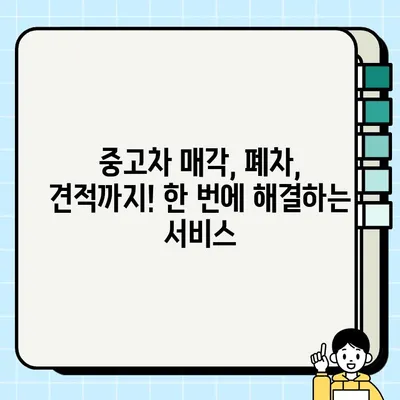 중고차 매각, 폐차,
견적까지! 한 번에 해결하는
서비스